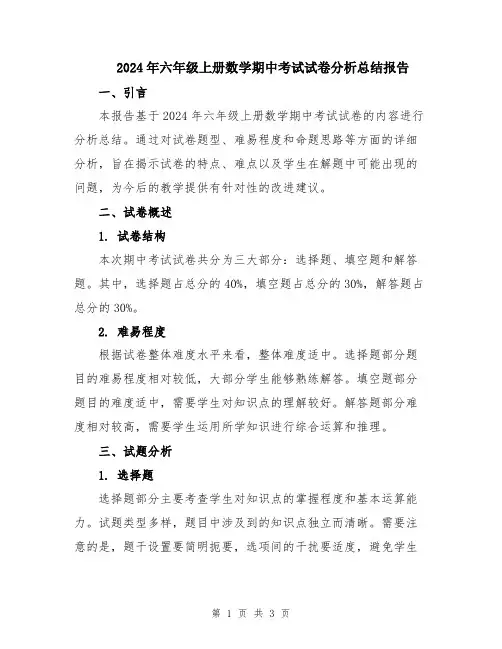 2024年六年级上册数学期中考试试卷分析总结报告

一、引言

本报告基于2024年六年级上册数学期中考试试卷的内容进行分析总结。通过对试卷题型、难易程度和命题思路等方面的详细分析，旨在揭示试卷的特点、难点以及学生在解题中可能出现的问题，为今后的教学提供有针对性的改进建议。

二、试卷概述

1. 试卷结构

本次期中考试试卷共分为三大部分：选择题、填空题和解答题。其中，选择题占总分的40%，填空题占总分的30%，解答题占总分的30%。

2. 难易程度

根据试卷整体难度水平来看，整体难度适中。选择题部分题目的难易程度相对较低，大部分学生能够熟练解答。填空题部分题目的难度适中，需要学生对知识点的理解较好。解答题部分难度相对较高，需要学生运用所学知识进行综合运算和推理。

三、试题分析

1. 选择题

选择题部分主要考查学生对知识点的掌握程度和基本运算能力。试题类型多样，题目中涉及到的知识点独立而清晰。需要注意的是，题干设置要简明扼要，选项间的干扰要适度，避免学生

第 1 页 共 3 页